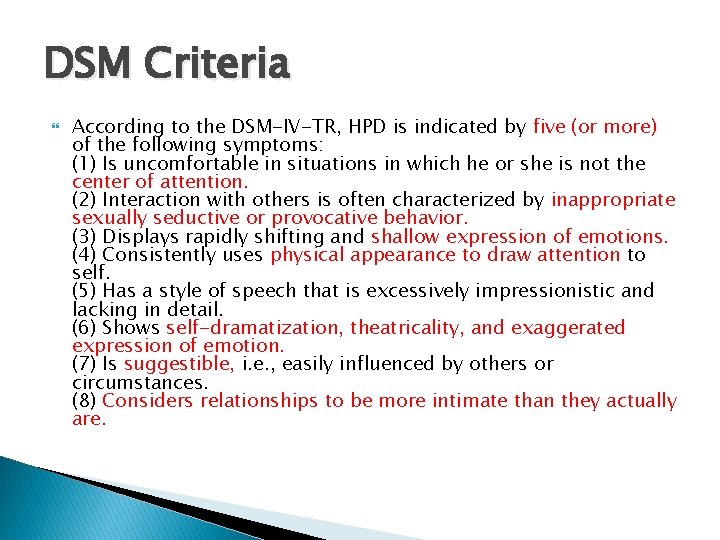 DSM Criteria

According to the DSM-IV-TR, HPD is indicated by five (or more) of the following symptoms:
(1) Is uncomfortable in situations in which he or she is not the center of attention.
(2) Interaction with others is often characterized by inappropriate sexually seductive or provocative behavior.
(3) Displays rapidly shifting and shallow expression of emotions.
(4) Consistently uses physical appearance to draw attention to self.
(5) Has a style of speech that is excessively impressionistic and lacking in detail.
(6) Shows self-dramatization, theatricality, and exaggerated expression of emotion.
(7) Is suggestible, i.e., easily influenced by others or circumstances.
(8) Considers relationships to be more intimate than they actually are.